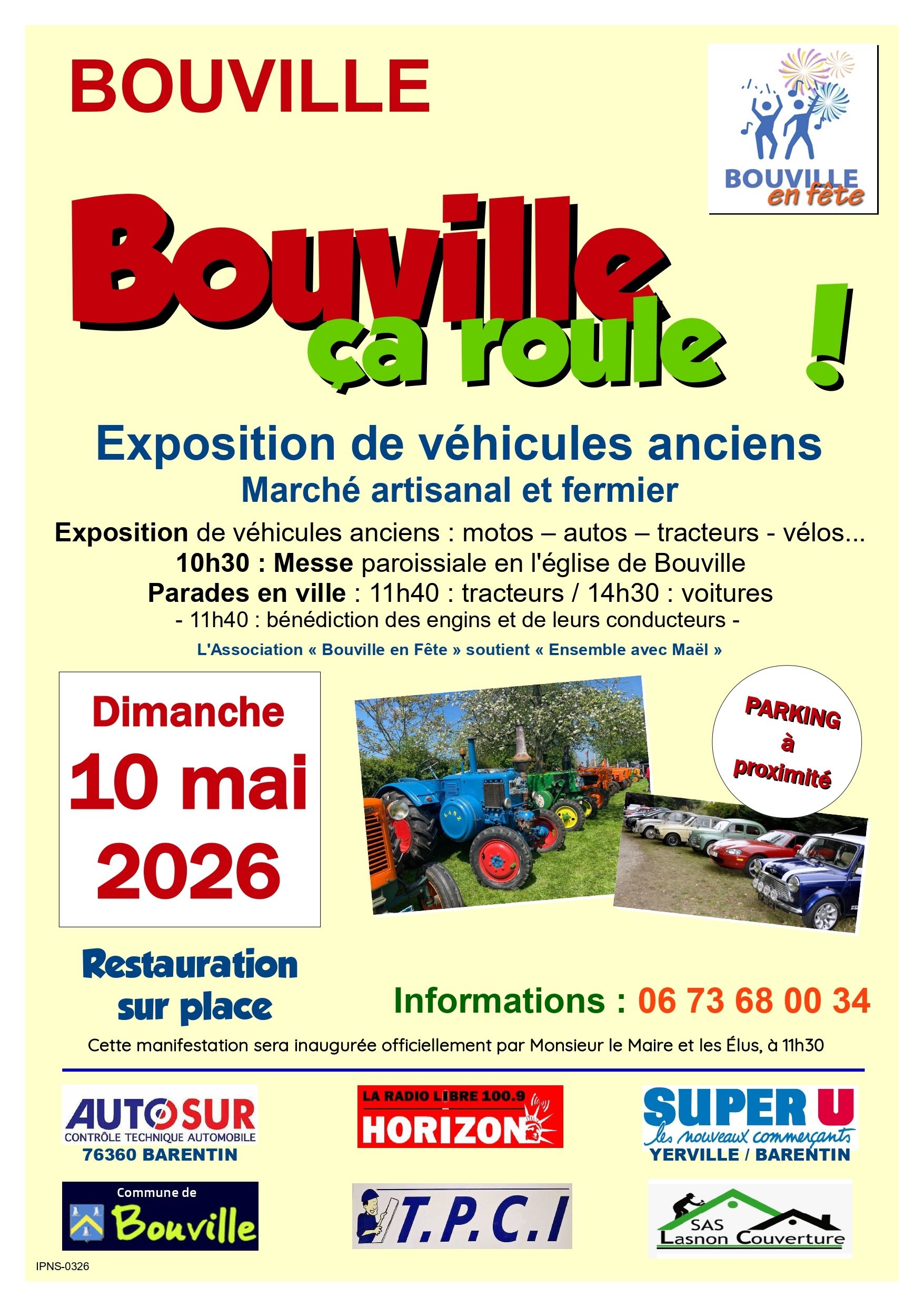 BOUVILLE

BOUVILLE
en fête

Bouville
ça roule !

Exposition de véhicules anciens
Marché artisanal et fermier

Exposition de véhicules anciens : motos – autos – tracteurs - vélos...
10h30 : Messe paroissiale en l'église de Bouville
Parades en ville : 11h40 : tracteurs / 14h30 : voitures
- 11h40 : bénédiction des engins et de leurs conducteurs -

L'Association « Bouville en Fête » soutient « Ensemble avec Maël »

Dimanche
10 mai
2026

PARKING
à
proximité

Restauration
sur place

Informations : 06 73 68 00 34

Cette manifestation sera inaugurée officiellement par Monsieur le Maire et les Élus, à 11h30

AUTOSUR
CONTRÔLE TECHNIQUE AUTOMOBILE
76360 BARENTIN

LA RADIO LIBRE 100.9
HORIZON

SUPER U
les nouveaux commerçants
YERVILLE / BARENTIN

Commune de
Bouville

T.P.C.I

SAS
Lasnon Couverture

IPNS-0326